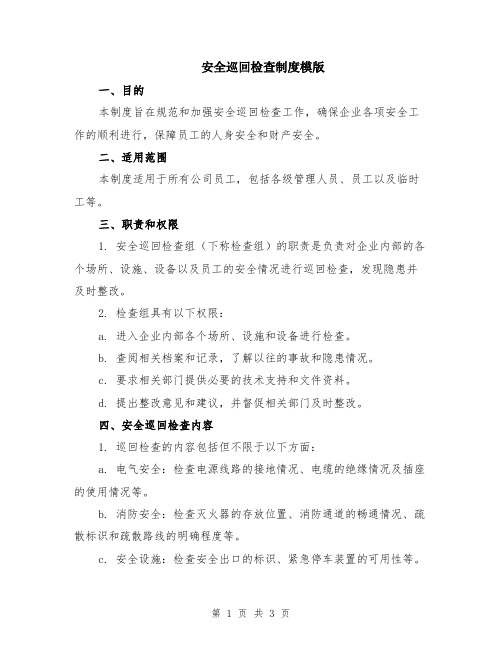 安全巡回检查制度模版

一、目的

本制度旨在规范和加强安全巡回检查工作，确保企业各项安全工作的顺利进行，保障员工的人身安全和财产安全。

二、适用范围

本制度适用于所有公司员工，包括各级管理人员、员工以及临时工等。

三、职责和权限

1. 安全巡回检查组（下称检查组）的职责是负责对企业内部的各个场所、设施、设备以及员工的安全情况进行巡回检查，发现隐患并及时整改。

2. 检查组具有以下权限：

a. 进入企业内部各个场所、设施和设备进行检查。

b. 查阅相关档案和记录，了解以往的事故和隐患情况。

c. 要求相关部门提供必要的技术支持和文件资料。

d. 提出整改意见和建议，并督促相关部门及时整改。

四、安全巡回检查内容

1. 巡回检查的内容包括但不限于以下方面：

a. 电气安全：检查电源线路的接地情况、电缆的绝缘情况及插座的使用情况等。

b. 消防安全：检查灭火器的存放位置、消防通道的畅通情况、疏散标识和疏散路线的明确程度等。

c. 安全设施：检查安全出口的标识、紧急停车装置的可用性等。

第 1 页 共 3 页